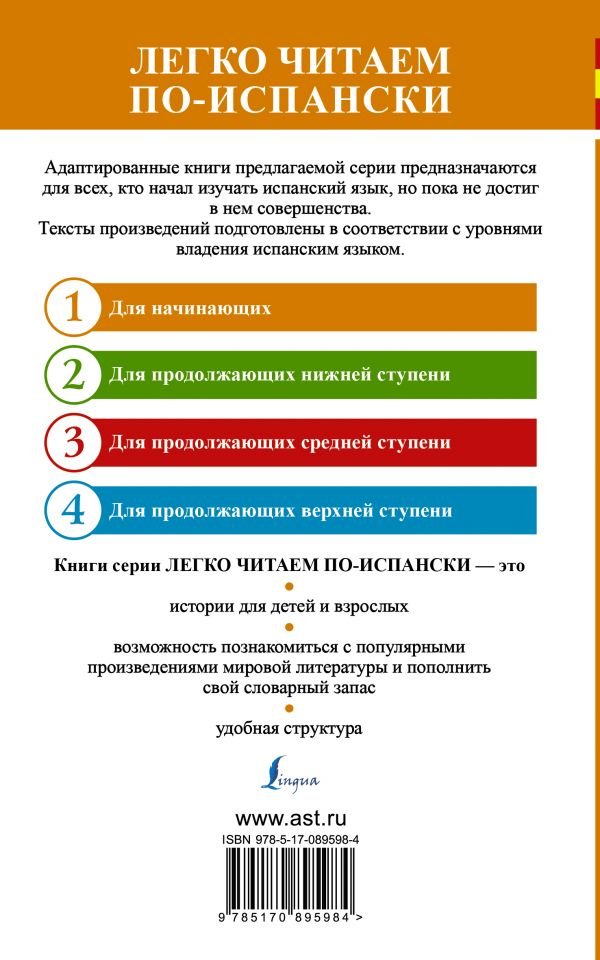 ЛЕГКО ЧИТАЕМ ПО-ИСПАНСКИ

Адаптированные книги предлагаемой серии предназначаются для всех, кто начал изучать испанский язык, но пока не достиг в нем совершенства.
Тексты произведений подготовлены в соответствии с уровнями владения испанским языком.

1 Для начинающих

2 Для продолжающих нижней ступени

3 Для продолжающих средней ступени

4 Для продолжающих верхней ступени

Книги серии ЛЕГКО ЧИТАЕМ ПО-ИСПАНСКИ — это

истории для детей и взрослых

возможность познакомиться с популярными произведениями мировой литературы и пополнить свой словарный запас

удобная структура

Lingua

www.ast.ru

ISBN 978-5-17-089598-4

9 785170 895984 >